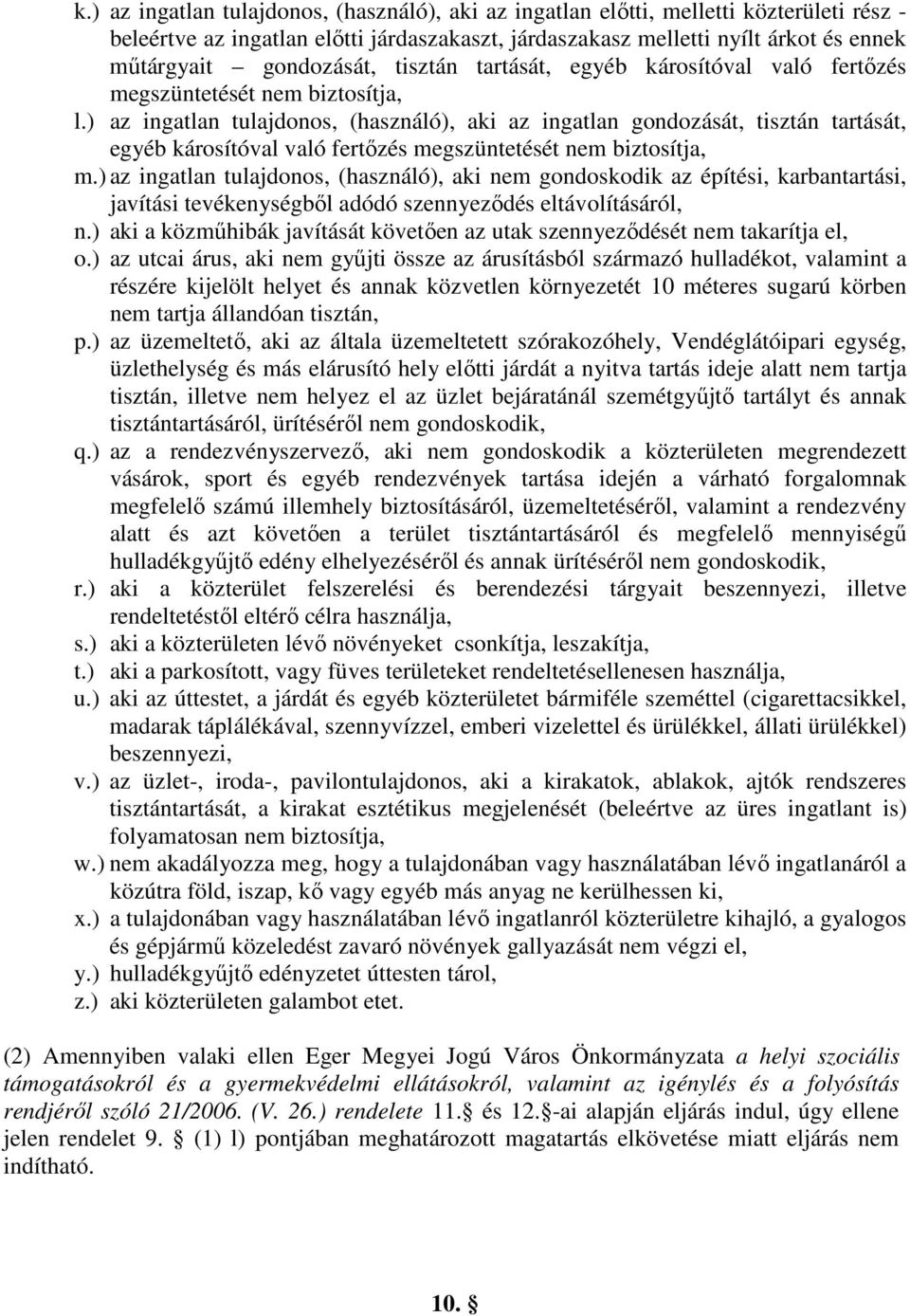 k.) az ingatlan tulajdonos, (használó), aki az ingatlan előtti, melletti közterületi rész - beleértve az ingatlan előtti járdaszakaszt, járdaszakasz melletti nyílt árkot és ennek műtárgyait – gondozását, tisztán tartását, egyéb károsítóval való fertőzés megszüntetését nem biztosítja,

l.) az ingatlan tulajdonos, (használó), aki az ingatlan gondozását, tisztán tartását, egyéb károsítóval való fertőzés megszüntetését nem biztosítja,

m.) az ingatlan tulajdonos, (használó), aki nem gondoskodik az építési, karbantartási, javítási tevékenységből adódó szennyeződés eltávolításáról,

n.) aki a közműhibák javítását követően az utak szennyeződését nem takarítja el,

o.) az utcai árus, aki nem gyűjti össze az árusításból származó hulladékot, valamint a részére kijelölt helyet és annak közvetlen környezetét 10 méteres sugarú körben nem tartja állandóan tisztán,

p.) az üzemeltető, aki az általa üzemeltetett szórakozóhely, Vendéglátóipari egység, üzlethelység és más elárusító hely előtti járdát a nyitva tartás ideje alatt nem tartja tisztán, illetve nem helyez el az üzlet bejáratánál szemétgyűjtő tartályt és annak tisztántartásáról, ürítéséről nem gondoskodik,

q.) az a rendezvényszervező, aki nem gondoskodik a közterületen megrendezett vásárok, sport és egyéb rendezvények tartása idején a várható forgalomnak megfelelő számú illemhely biztosításáról, üzemeltetéséről, valamint a rendezvény alatt és azt követően a terület tisztántartásáról és megfelelő mennyiségű hulladékgyűjtő edény elhelyezéséről és annak ürítéséről nem gondoskodik,

r.) aki a közterület felszerelési és berendezési tárgyait beszennyezi, illetve rendeltetéstől eltérő célra használja,

s.) aki a közterületen lévő növényeket csonkítja, leszakítja,

t.) aki a parkosított, vagy füves területeket rendeltetésellenesen használja,

u.) aki az úttestet, a járdát és egyéb közterületet bármiféle szeméttel (cigarettacsikkel, madarak táplálékával, szennyvízzel, emberi vizelettel és ürülékkel, állati ürülékkel) beszennyezi,

v.) az üzlet-, iroda-, pavilontulajdonos, aki a kirakatok, ablakok, ajtók rendszeres tisztántartását, a kirakat esztétikus megjelenését (beleértve az üres ingatlant is) folyamatosan nem biztosítja,

w.) nem akadályozza meg, hogy a tulajdonában vagy használatában lévő ingatlanáról a közútra föld, iszap, kő vagy egyéb más anyag ne kerülhessen ki,

x.) a tulajdonában vagy használatában lévő ingatlanról közterületre kihajló, a gyalogos és gépjármű közeledést zavaró növények gallyazását nem végzi el,

y.) hulladékgyűjtő edényzetet úttesten tárol,

z.) aki közterületen galambot etet.

(2) Amennyiben valaki ellen Eger Megyei Jogú Város Önkormányzata a helyi szociális támogatásokról és a gyermekvédelmi ellátásokról, valamint az igénylés és a folyósítás rendjéről szóló 21/2006. (V. 26.) rendelete 11.§ és 12.§-ai alapján eljárás indul, úgy ellene jelen rendelet 9. § (1) l) pontjában meghatározott magatartás elkövetése miatt eljárás nem indítható.

10.